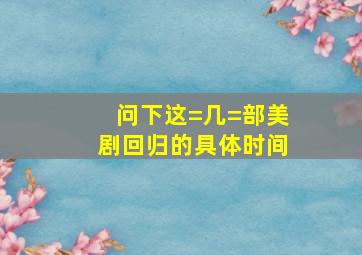 问下这=几=部美剧回归的具体时间